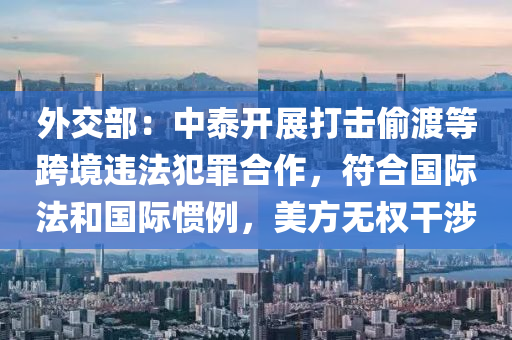 外交部：中泰开展打击偷渡等跨境违法犯罪合作，符合国际法和国际惯例，美方无权干涉